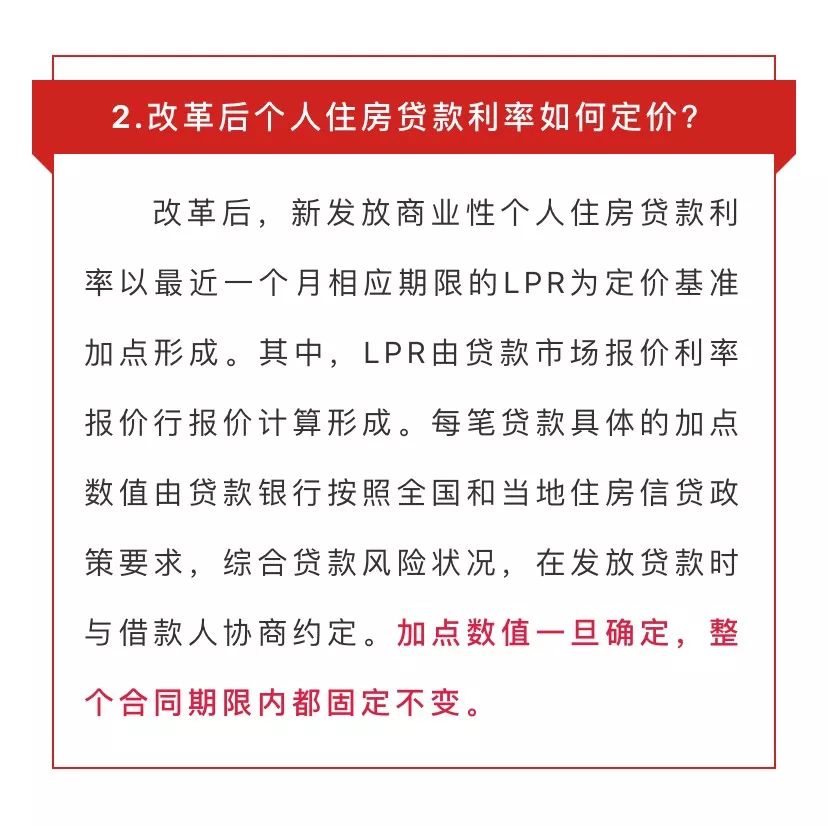 2.改革后个人住房贷款利率如何定价?

改革后，新发放商业性个人住房贷款利率以最近一个月相应期限的LPR为定价基准加点形成。其中，LPR由贷款市场报价利率报价行报价计算形成。每笔贷款具体的加点数值由贷款银行按照全国和当地住房信贷政策要求，综合贷款风险状况，在发放贷款时与借款人协商约定。加点数值一旦确定，整个合同期限内都固定不变。